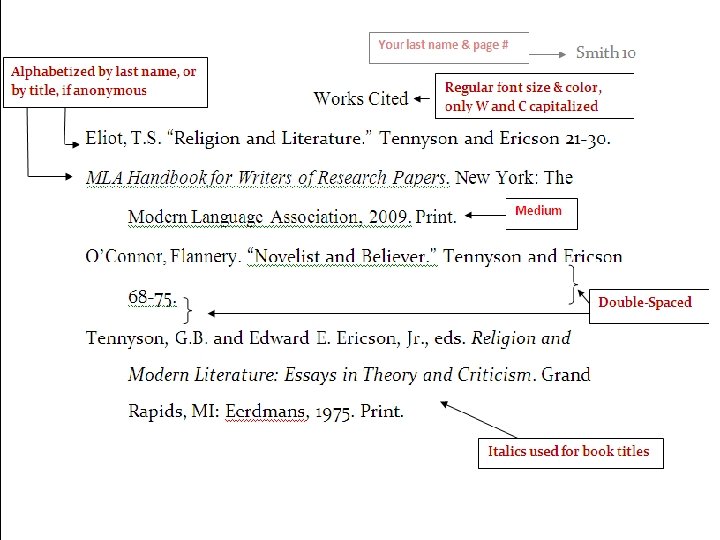 Your last name & page #

Smith 10

Alphabetized by last name, or by title, if anonymous

Works Cited

Regular font size & color, only W and C capitalized

Eliot, T.S. "Religion and Literature." Tennyson and Ericson 21-30.

MLA Handbook for Writers of Research Papers. New York: The Modern Language Association, 2009. Print.

Medium

O'Connor, Flannery. "Novelist and Believer." Tennyson and Ericson 68-75.

Double-Spaced

Tennyson, G.B. and Edward E. Ericson, Jr., eds. Religion and Modern Literature: Essays in Theory and Criticism. Grand Rapids, MI: Eerdmans, 1975. Print.

Italics used for book titles